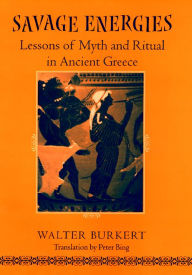 SAVAGE ENERGIES
Lessons of Myth and Ritual in Ancient Greece

WALTER BURKERT
Translation by Peter Bing